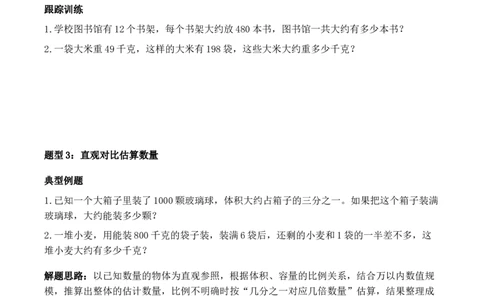 跟踪训练

1. 学校图书馆有 12 个书架，每个书架大约放 480 本书，图书馆一共大约有多少本书？

2. 一袋大米重 49 千克，这样的大米有 198 袋，这些大米大约重多少千克？

题型 3：直观对比估算数量

典型例题

1. 已知一个大箱子里装了 1000 颗玻璃球，体积大约占箱子的三分之一。如果把这个箱子装满玻璃球，大约能装多少颗？

2. 一堆小麦，用能装 800 千克的袋子装，装满 6 袋后，还剩的小麦和 1 袋的一半差不多，这堆小麦大约有多少千克？

解题思路：以已知数量的物体为直观参照，根据体积、容量的比例关系，结合万以内数值规模，推算出整体的估计数量，比例不明确时按“几分之一对应几倍数量”估算，结果整理成